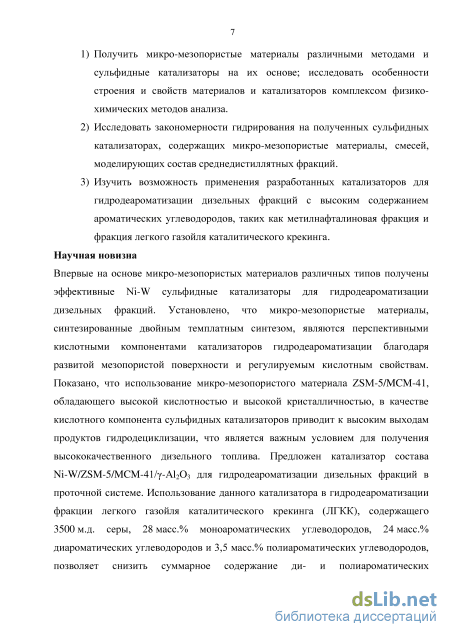 7

1) Получить микро-мезопористые материалы различными методами и сульфидные катализаторы на их основе; исследовать особенности строения и свойств материалов и катализаторов комплексом физико-химических методов анализа.

2) Исследовать закономерности гидрирования на полученных сульфидных катализаторах, содержащих микро-мезопористые материалы, смесей, моделирующих состав среднедистиллятных фракций.

3) Изучить возможность применения разработанных катализаторов для гидродеароматизации дизельных фракций с высоким содержанием ароматических углеводородов, таких как метилнафталиновая фракция и фракция легкого газойля каталитического крекинга.

Научная новизна

Впервые на основе микро-мезопористых материалов различных типов получены эффективные Ni-W сульфидные катализаторы для гидродеароматизации дизельных фракций. Установлено, что микро-мезопористые материалы, синтезированные двойным темплатным синтезом, являются перспективными кислотными компонентами катализаторов гидродеароматизации благодаря развитой мезопористой поверхности и регулируемым кислотным свойствам. Показано, что использование микро-мезопористого материала ZSM-5/MCM-41, обладающего высокой кислотностью и высокой кристалличностью, в качестве кислотного компонента сульфидных катализаторов приводит к высоким выходам продуктов гидродециклизации, что является важным условием для получения высококачественного дизельного топлива. Предложен катализатор состава Ni-W/ZSM-5/MCM-41/$\gamma$-$Al_2O_3$ для гидродеароматизации дизельных фракций в проточной системе. Использование данного катализатора в гидродеароматизации фракции легкого газойля каталитического крекинга (ЛГКК), содержащего 3500 м.д. серы, 28 масс.% моноароматических углеводородов, 24 масс.% диароматических углеводородов и 3,5 масс.% полиароматических углеводородов, позволяет снизить суммарное содержание ди- и полиароматических

dsLib.net
библиотека диссертаций